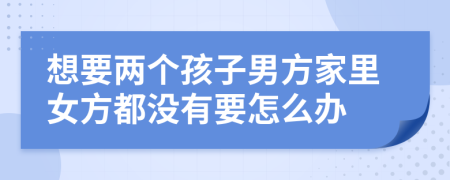 想要两个孩子男方家里女方都没有要怎么办